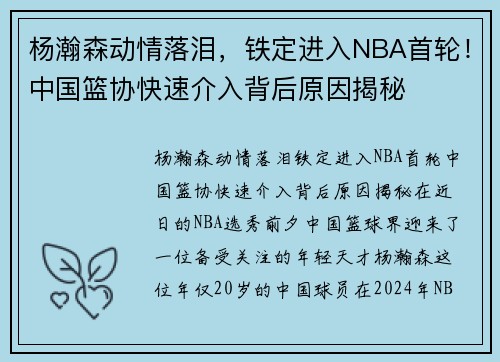 杨瀚森动情落泪，铁定进入NBA首轮！中国篮协快速介入背后原因揭秘

杨瀚森动情落泪铁定进入NBA首轮中国篮协快速介入背后原因揭秘在近日的NBA选秀前夕中国篮球界迎来了一位备受关注的年轻天才杨瀚森这位年仅20岁的中国球员在2024年NB